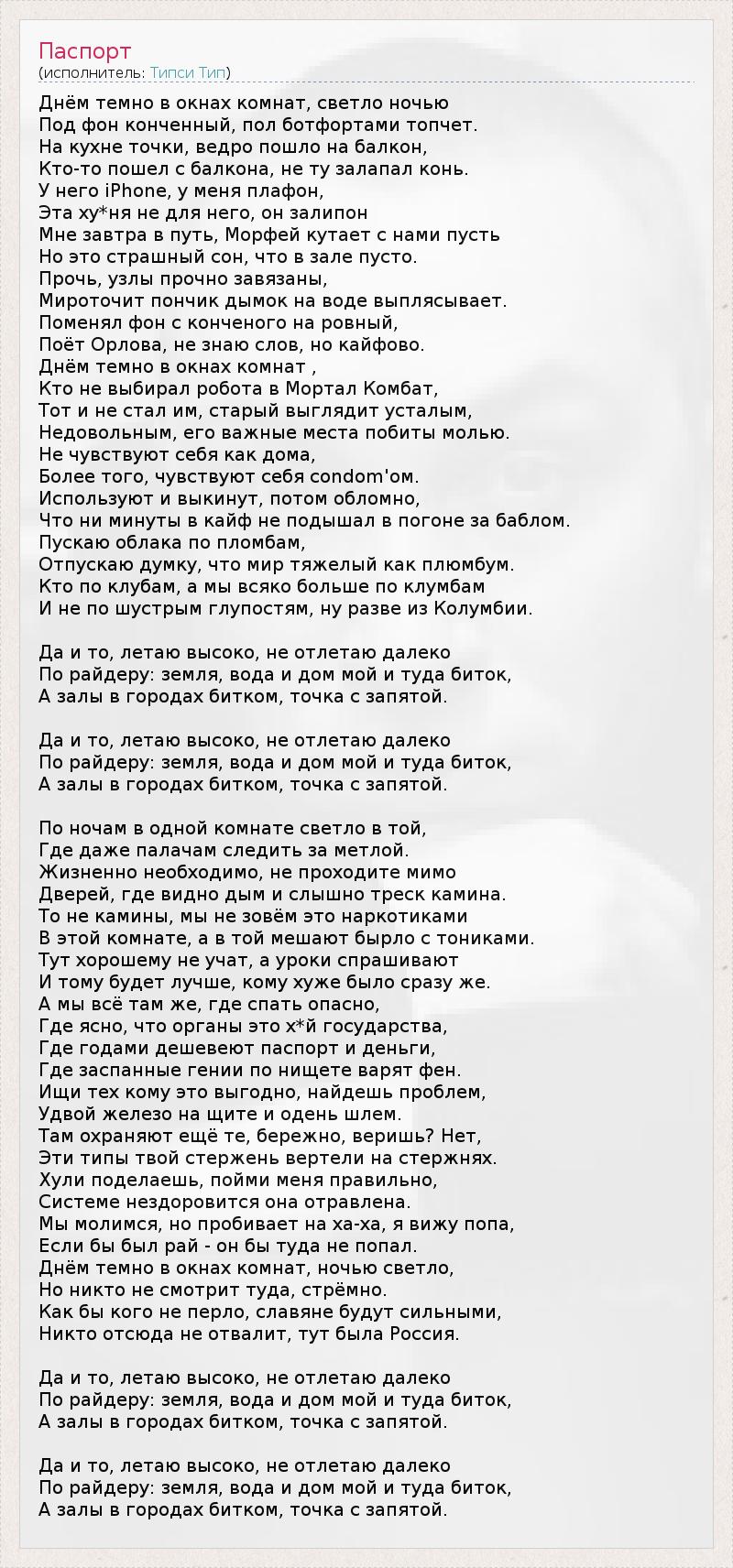 Паспорт
(исполнитель: Типси Тип)

Днём темно в окнах комнат, светло ночью
Под фон конченный, пол ботфортами топчет.
На кухне точки, ведро пошло на балкон,
Кто-то пошел с балкона, не ту залапал конь.
У него iPhone, у меня плафон,
Эта ху*ня не для него, он залипон
Мне завтра в путь, Морфей кутает с нами пусть
Но это страшный сон, что в зале пусто.
Прочь, узлы прочно завязаны,
Мироточит пончик дымок на воде выплясывает.
Поменял фон с конченого на ровный,
Поёт Орлова, не знаю слов, но кайфово.
Днём темно в окнах комнат ,
Кто не выбирал робота в Мортал Комбат,
Тот и не стал им, старый выглядит усталым,
Недовольным, его важные места побиты молью.
Не чувствуют себя как дома,
Более того, чувствуют себя condom'ом.
Используют и выкинут, потом обломно,
Что ни минуты в кайф не подышал в погоне за баблом.
Пускаю облака по пломбам,
Отпускаю думку, что мир тяжелый как плюмбум.
Кто по клубам, а мы всяко больше по клумбам
И не по шустрым глупостям, ну разве из Колумбии.

Да и то, летаю высоко, не отлетаю далеко
По райдеру: земля, вода и дом мой и туда биток,
А залы в городах битком, точка с запятой.

Да и то, летаю высоко, не отлетаю далеко
По райдеру: земля, вода и дом мой и туда биток,
А залы в городах битком, точка с запятой.

По ночам в одной комнате светло в той,
Где даже палачам следить за метлой.
Жизненно необходимо, не проходите мимо
Дверей, где видно дым и слышно треск камина.
То не камины, мы не зовём это наркотиками
В этой комнате, а в той мешают бырло с тониками.
Тут хорошему не учат, а уроки спрашивают
И тому будет лучше, кому хуже было сразу же.
А мы всё там же, где спать опасно,
Где ясно, что органы это х*й государства,
Где годами дешевеют паспорт и деньги,
Где заспанные гении по нищете варят фен.
Ищи тех кому это выгодно, найдешь проблем,
Удвой железо на щите и одень шлем.
Там охраняют ещё те, бережно, веришь? Нет,
Эти типы твой стержень вертели на стержнях.
Хули поделаешь, пойми меня правильно,
Системе нездоровится она отравлена.
Мы молимся, но пробивает на ха-ха, я вижу попа,
Если бы был рай - он бы туда не попал.
Днём темно в окнах комнат, ночью светло,
Но никто не смотрит туда, стрёмно.
Как бы кого не перло, славяне будут сильными,
Никто отсюда не отвалит, тут была Россия.

Да и то, летаю высоко, не отлетаю далеко
По райдеру: земля, вода и дом мой и туда биток,
А залы в городах битком, точка с запятой.

Да и то, летаю высоко, не отлетаю далеко
По райдеру: земля, вода и дом мой и туда биток,
А залы в городах битком, точка с запятой.